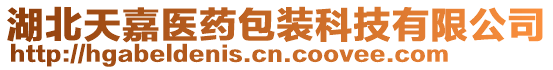 湖北天嘉医药包装科技有限公司
http://hgabeldenis.cn.coovee.com